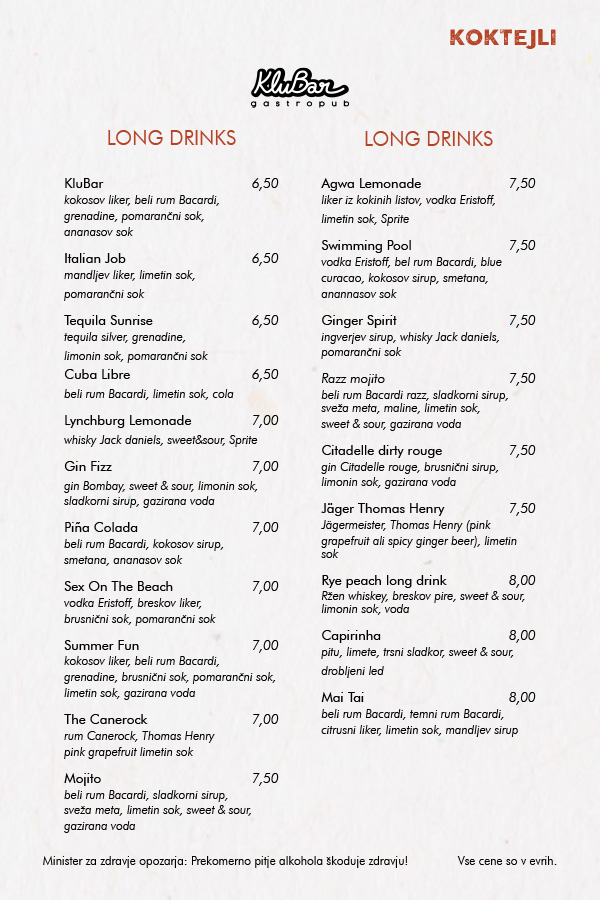 KOKTEJLI

KluBar
gastropub

LONG DRINKS

KluBar 6,50
kokosov liker, beli rum Bacardi, grenadine, pomarančni sok, ananasov sok

Italian Job 6,50
mandljev liker, limetin sok, pomarančni sok

Tequila Sunrise 6,50
tequila silver, grenadine, limonin sok, pomarančni sok

Cuba Libre 6,50
beli rum Bacardi, limetin sok, cola

Lynchburg Lemonade 7,00
whisky Jack daniels, sweet&sour, Sprite

Gin Fizz 7,00
gin Bombay, sweet & sour, limonin sok, sladkorni sirup, gazirana voda

Piña Colada 7,00
beli rum Bacardi, kokosov sirup, smetana, ananasov sok

Sex On The Beach 7,00
vodka Eristoff, breskov liker, brusnični sok, pomarančni sok

Summer Fun 7,00
kokosov liker, beli rum Bacardi, grenadine, brusnični sok, pomarančni sok, limetin sok, gazirana voda

The Canerock 7,00
rum Canerock, Thomas Henry pink grapefruit limetin sok

Mojito 7,50
beli rum Bacardi, sladkorni sirup, sveža meta, limetin sok, sweet & sour, gazirana voda

LONG DRINKS

Agwa Lemonade 7,50
liker iz kokinih listov, vodka Eristoff, limetin sok, Sprite

Swimming Pool 7,50
vodka Eristoff, bel rum Bacardi, blue curacao, kokosov sirup, smetana, anannasov sok

Ginger Spirit 7,50
ingverjev sirup, whisky Jack daniels, pomarančni sok

Razz mojito 7,50
beli rum Bacardi razz, sladkorni sirup, sveža meta, maline, limetin sok, sweet & sour, gazirana voda

Citadelle dirty rouge 7,50
gin Citadelle rouge, brusnični sirup, limonin sok, gazirana voda

Jäger Thomas Henry 7,50
Jägermeister, Thomas Henry (pink grapefruit ali spicy ginger beer), limetin sok

Rye peach long drink 8,00
Ržen whiskey, breskov pire, sweet & sour, limonin sok, voda

Capirinha 8,00
pitu, limete, trsni sladkor, sweet & sour, drobljeni led

Mai Tai 8,00
beli rum Bacardi, temni rum Bacardi, citrusni liker, limetin sok, mandljev sirup

Minister za zdravje opozarja: Prekomerno pitje alkohola škoduje zdravju! Vse cene so v evrih.